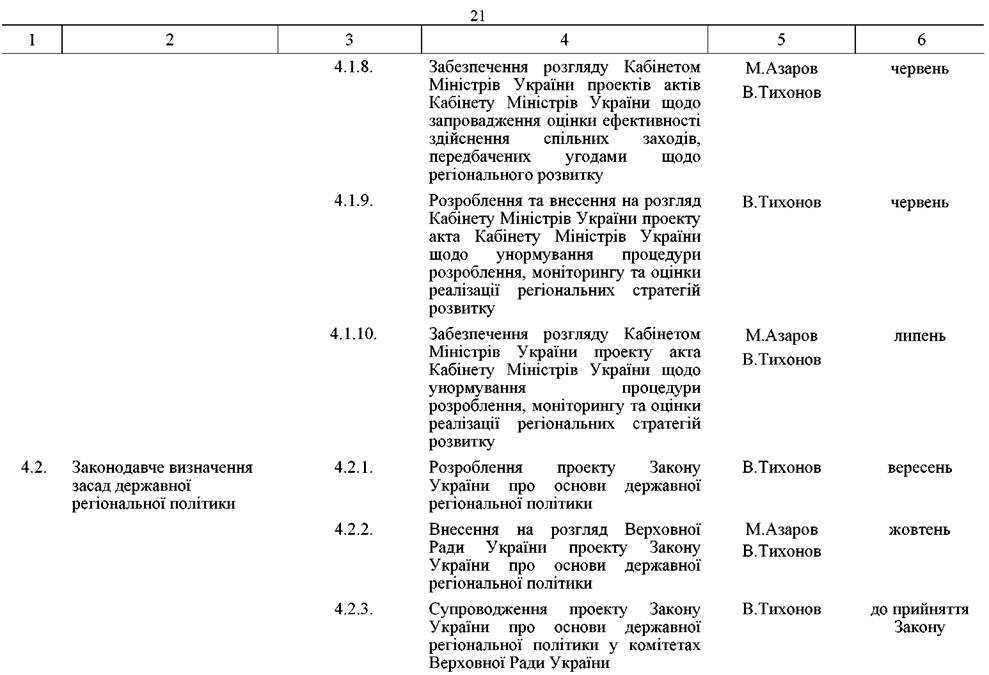 21

| 1 | 2 | 3 | 4 | 5 | 6 |
|---|---|---|---|---|---|
| | | 4.1.8. | Забезпечення розгляду Кабінетом Міністрів України проектів актів Кабінету Міністрів України щодо запровадження оцінки ефективності здійснення спільних заходів, передбачених угодами щодо регіонального розвитку | М.Азаров В.Тихонов | червень |
| | | 4.1.9. | Розроблення та внесення на розгляд Кабінету Міністрів України проекту акта Кабінету Міністрів України щодо унормування процедури розроблення, моніторингу та оцінки реалізації регіональних стратегій розвитку | В.Тихонов | червень |
| | | 4.1.10. | Забезпечення розгляду Кабінетом Міністрів України проекту акта Кабінету Міністрів України щодо унормування процедури розроблення, моніторингу та оцінки реалізації регіональних стратегій розвитку | М.Азаров В.Тихонов | липень |
| 4.2. | Законодавче визначення засад державної регіональної політики | 4.2.1. | Розроблення проекту Закону України про основи державної регіональної політики | В.Тихонов | вересень |
| | | 4.2.2. | Внесення на розгляд Верховної Ради України проекту Закону України про основи державної регіональної політики | М.Азаров В.Тихонов | жовтень |
| | | 4.2.3. | Супроводження проекту Закону України про основи державної регіональної політики у комітетах Верховної Ради України | В.Тихонов | до прийняття Закону |